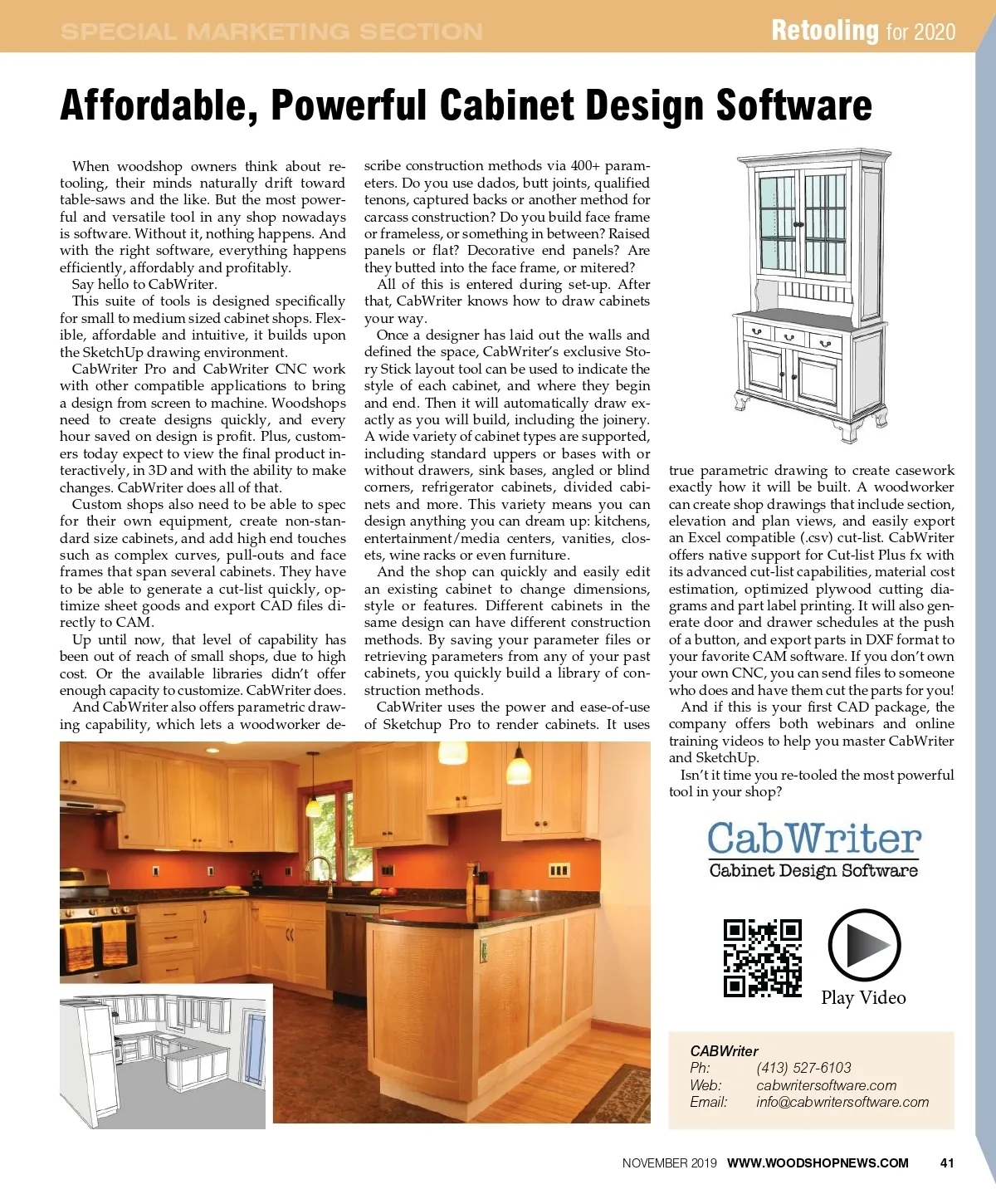 SPECIAL MARKETING SECTION

Retooling for 2020

Affordable, Powerful Cabinet Design Software

When woodshop owners think about retooling, their minds naturally drift toward table-saws and the like. But the most powerful and versatile tool in any shop nowadays is software. Without it, nothing happens. And with the right software, everything happens efficiently, affordably and profitably.

Say hello to CabWriter.

This suite of tools is designed specifically for small to medium sized cabinet shops. Flexible, affordable and intuitive, it builds upon the SketchUp drawing environment.

CabWriter Pro and CabWriter CNC work with other compatible applications to bring a design from screen to machine. Woodshops need to create designs quickly, and every hour saved on design is profit. Plus, customers today expect to view the final product interactively, in 3D and with the ability to make changes. CabWriter does all of that.

Custom shops also need to be able to spec for their own equipment, create non-standard size cabinets, and add high end touches such as complex curves, pull-outs and face frames that span several cabinets. They have to be able to generate a cut-list quickly, optimize sheet goods and export CAD files directly to CAM.

Up until now, that level of capability has been out of reach of small shops, due to high cost. Or the available libraries didn't offer enough capacity to customize. CabWriter does.

And CabWriter also offers parametric drawing capability, which lets a woodworker describe construction methods via 400+ parameters. Do you use dados, butt joints, qualified tenons, captured backs or another method for carcass construction? Do you build face frame or frameless, or something in between? Raised panels or flat? Decorative end panels? Are they butted into the face frame, or mitered?

All of this is entered during set-up. After that, CabWriter knows how to draw cabinets your way.

Once a designer has laid out the walls and defined the space, CabWriter's exclusive Story Stick layout tool can be used to indicate the style of each cabinet, and where they begin and end. Then it will automatically draw exactly as you will build, including the joinery. A wide variety of cabinet types are supported, including standard uppers or bases with or without drawers, sink bases, angled or blind corners, refrigerator cabinets, divided cabinets and more. This variety means you can design anything you can dream up: kitchens, entertainment/media centers, vanities, closets, wine racks or even furniture.

And the shop can quickly and easily edit an existing cabinet to change dimensions, style or features. Different cabinets in the same design can have different construction methods. By saving your parameter files or retrieving parameters from any of your past cabinets, you quickly build a library of construction methods.

CabWriter uses the power and ease-of-use of Sketchup Pro to render cabinets. It uses true parametric drawing to create casework exactly how it will be built. A woodworker can create shop drawings that include section, elevation and plan views, and easily export an Excel compatible (.csv) cut-list. CabWriter offers native support for Cut-list Plus fx with its advanced cut-list capabilities, material cost estimation, optimized plywood cutting diagrams and part label printing. It will also generate door and drawer schedules at the push of a button, and export parts in DXF format to your favorite CAM software. If you don't own your own CNC, you can send files to someone who does and have them cut the parts for you!

And if this is your first CAD package, the company offers both webinars and online training videos to help you master CabWriter and SketchUp.

Isn't it time you re-tooled the most powerful tool in your shop?

CabWriter
Cabinet Design Software

Play Video

CABWriter
Ph: (413) 527-6103
Web: cabwritersoftware.com
Email: info@cabwritersoftware.com

NOVEMBER 2019 WWW.WOODSHOPNEWS.COM 41